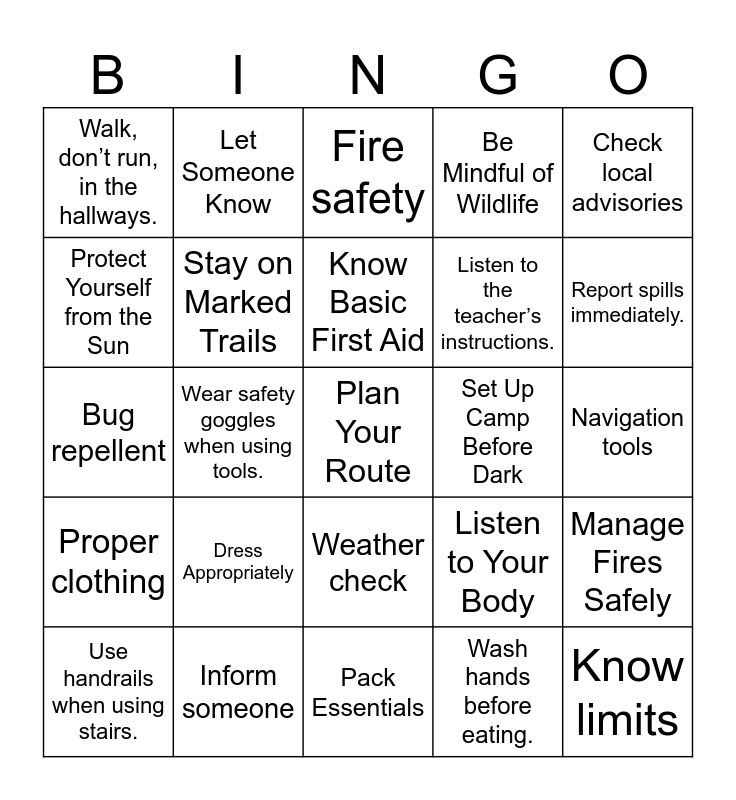 | B | I | N | G | O |
|---|---|---|---|---|
| Walk, don’t run, in the hallways. | Let Someone Know | Fire safety | Be Mindful of Wildlife | Check local advisories |
| Protect Yourself from the Sun | Stay on Marked Trails | Know Basic First Aid | Listen to the teacher’s instructions. | Report spills immediately. |
| Bug repellent | Wear safety goggles when using tools. | Plan Your Route | Set Up Camp Before Dark | Navigation tools |
| Proper clothing | Dress Appropriately | Weather check | Listen to Your Body | Manage Fires Safely |
| Use handrails when using stairs. | Inform someone | Pack Essentials | Wash hands before eating. | Know limits |